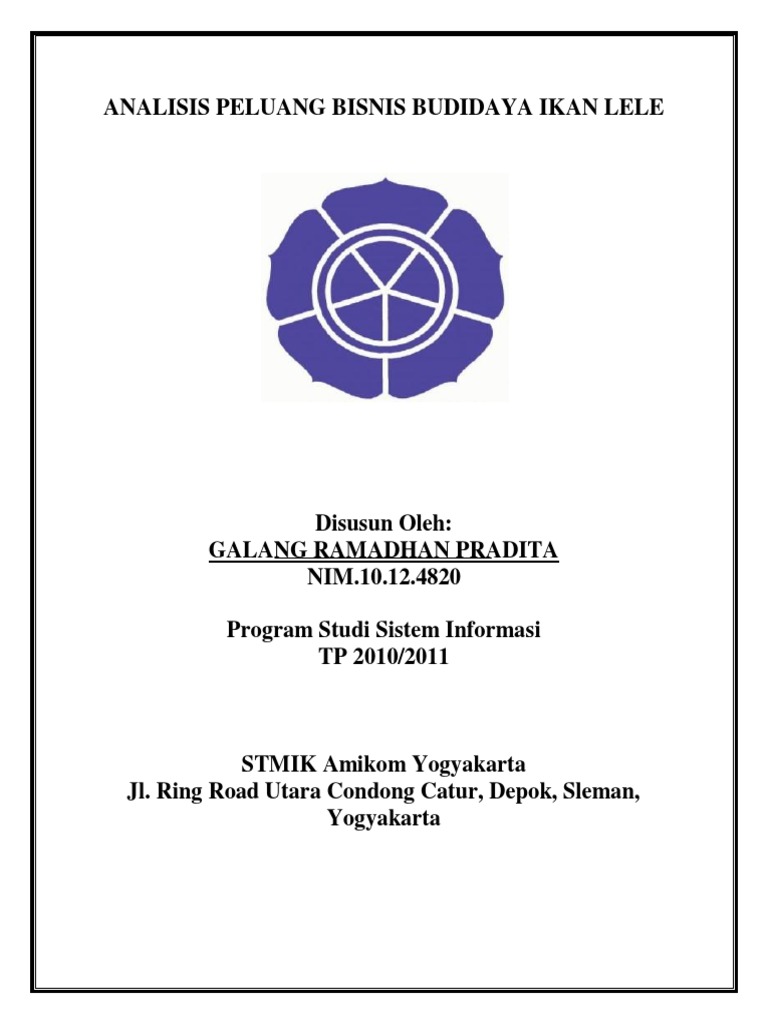 ANALISIS PELUANG BISNIS BUDIDAYA IKAN LELE

Disusun Oleh:
GALANG RAMADHAN PRADITA
NIM.10.12.4820

Program Studi Sistem Informasi
TP 2010/2011

STMIK Amikom Yogyakarta
Jl. Ring Road Utara Condong Catur, Depok, Sleman, Yogyakarta